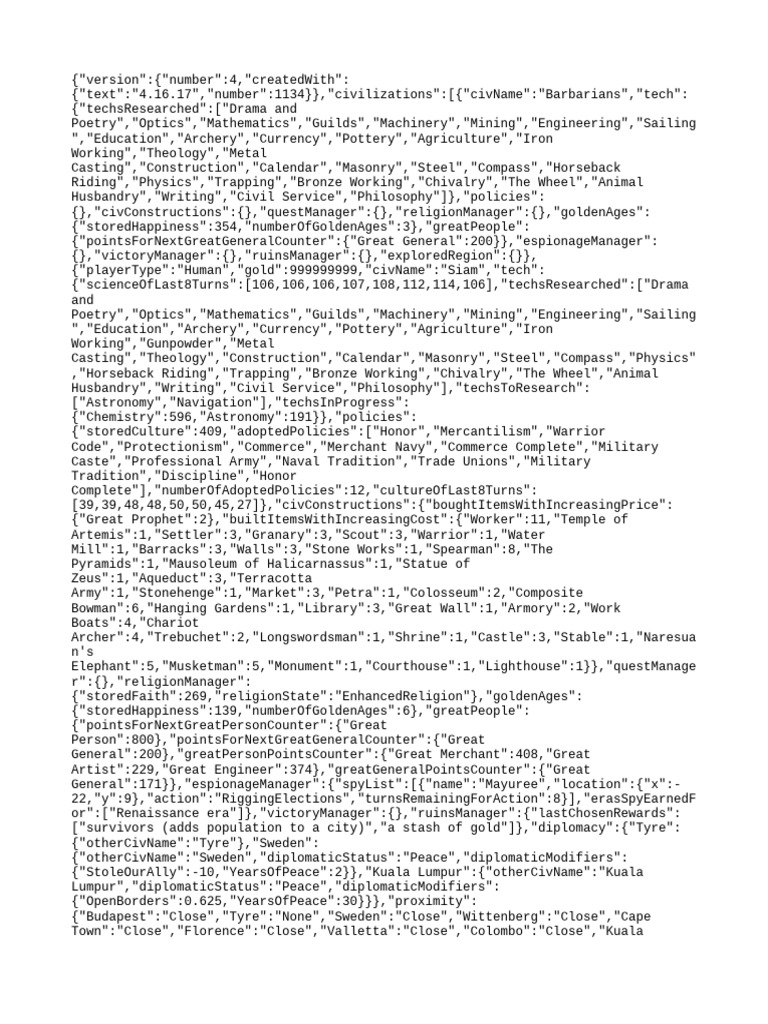 {"version":{"number":4,"createdWith":{"text":"4.16.17","number":1134}},"civilizations":[{"civName":"Barbarians","tech":{"techsResearched":["Drama and Poetry","Optics","Mathematics","Guilds","Machinery","Mining","Engineering","Sailing","Education","Archery","Currency","Pottery","Agriculture","Iron Working","Theology","Metal Casting","Construction","Calendar","Masonry","Steel","Compass","Horseback Riding","Physics","Trapping","Bronze Working","Chivalry","The Wheel","Animal Husbandry","Writing","Civil Service","Philosophy"]},"policies":{},"civConstructions":{},"questManager":{},"religionManager":{},"goldenAges":{"storedHappiness":354,"numberOfGoldenAges":3},"greatPeople":{"pointsForNextGreatGeneralCounter":{"Great General":200}},"espionageManager":{},"victoryManager":{},"ruinsManager":{},"exploredRegion":{}},{"playerType":"Human","gold":999999999,"civName":"Siam","tech":{"scienceOfLast8Turns":[106,106,106,107,108,112,114,106],"techsResearched":["Drama and Poetry","Optics","Mathematics","Guilds","Machinery","Mining","Engineering","Sailing","Education","Archery","Currency","Pottery","Agriculture","Iron Working","Gunpowder","Metal Casting","Theology","Construction","Calendar","Masonry","Steel","Compass","Physics","Horseback Riding","Trapping","Bronze Working","Chivalry","The Wheel","Animal Husbandry","Writing","Civil Service","Philosophy"],"techsToResearch":["Astronomy","Navigation"],"techsInProgress":{"Chemistry":596,"Astronomy":191}},"policies":{"storedCulture":409,"adoptedPolicies":["Honor","Mercantilism","Warrior Code","Protectionism","Commerce","Merchant Navy","Commerce Complete","Military Caste","Professional Army","Naval Tradition","Trade Unions","Military Tradition","Discipline","Honor Complete"],"numberOfAdoptedPolicies":12,"cultureOfLast8Turns":[39,39,48,48,50,50,45,27]},"civConstructions":{"boughtItemsWithIncreasingPrice":{"Great Prophet":2},"builtItemsWithIncreasingCost":{"Worker":11,"Temple of Artemis":1,"Settler":3,"Granary":3,"Scout":3,"Warrior":1,"Water Mill":1,"Barracks":3,"Walls":3,"Stone Works":1,"Spearman":8,"The Pyramids":1,"Mausoleum of Halicarnassus":1,"Statue of Zeus":1,"Aqueduct":3,"Terracotta Army":1,"Stonehenge":1,"Market":3,"Petra":1,"Colosseum":2,"Composite Bowman":6,"Hanging Gardens":1,"Library":3,"Great Wall":1,"Armory":2,"Work Boats":4,"Chariot Archer":4,"Trebuchet":2,"Longswordsman":1,"Shrine":1,"Castle":3,"Stable":1,"Naresuan's Elephant":5,"Musketman":5,"Monument":1,"Courthouse":1,"Lighthouse":1}},"questManager":{},"religionManager":{"storedFaith":269,"religionState":"EnhancedReligion"},"goldenAges":{"storedHappiness":139,"numberOfGoldenAges":6},"greatPeople":{"pointsForNextGreatPersonCounter":{"Great Person":800},"pointsForNextGreatGeneralCounter":{"Great General":200},"greatPersonPointsCounter":{"Great Merchant":408,"Great Artist":229,"Great Engineer":374},"greatGeneralPointsCounter":{"Great General":171}},"espionageManager":{"spyList":[{"name":"Mayuree","location":{"x":-22,"y":9},"action":"RiggingElections","turnsRemainingForAction":8}],"erasSpyEarnedFor":["Renaissance era"]},"victoryManager":{},"ruinsManager":{"lastChosenRewards":["survivors (adds population to a city)","a stash of gold"]},"diplomacy":{"Tyre":{"otherCivName":"Tyre"},"Sweden":{"otherCivName":"Sweden","diplomaticStatus":"Peace","diplomaticModifiers":{"StoleOurAlly":-10,"YearsOfPeace":2}},"Kuala Lumpur":{"otherCivName":"Kuala Lumpur","diplomaticStatus":"Peace","diplomaticModifiers":{"OpenBorders":0.625,"YearsOfPeace":30}}},"proximity":{"Budapest":"Close","Tyre":"None","Sweden":"Close","Wittenberg":"Close","Cape Town":"Close","Florence":"Close","Valletta":"Close","Colombo":"Close","Kuala